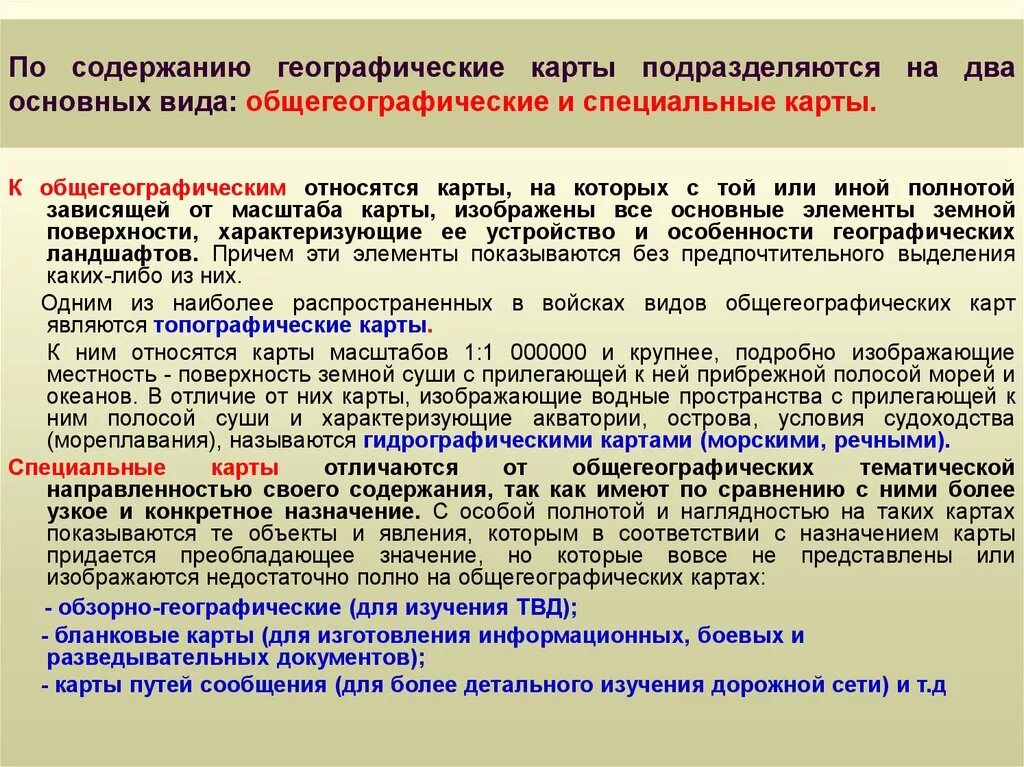 По содержанию географические карты подразделяются на два основных вида: общегеографические и специальные карты.

К общегеографическим относятся карты, на которых с той или иной полнотой зависящей от масштаба карты, изображены все основные элементы земной поверхности, характеризующие ее устройство и особенности географических ландшафтов. Причем эти элементы показываются без предпочтительного выделения каких-либо из них.

Одним из наиболее распространенных в войсках видов общегеографических карт являются топографические карты.

К ним относятся карты масштабов 1:1 000000 и крупнее, подробно изображающие местность - поверхность земной суши с прилегающей к ней прибрежной полосой морей и океанов. В отличие от них карты, изображающие водные пространства с прилегающей к ним полосой суши и характеризующие акватории, острова, условия судоходства (мореплавания), называются гидрографическими картами (морскими, речными).

Специальные карты отличаются от общегеографических тематической направленностью своего содержания, так как имеют по сравнению с ними более узкое и конкретное назначение. С особой полнотой и наглядностью на таких картах показываются те объекты и явления, которым в соответствии с назначением карты придается преобладающее значение, но которые вовсе не представлены или изображаются недостаточно полно на общегеографических картах:

- обзорно-географические (для изучения ТВД);

- бланковые карты (для изготовления информационных, боевых и разведывательных документов);

- карты путей сообщения (для более детального изучения дорожной сети) и т.д